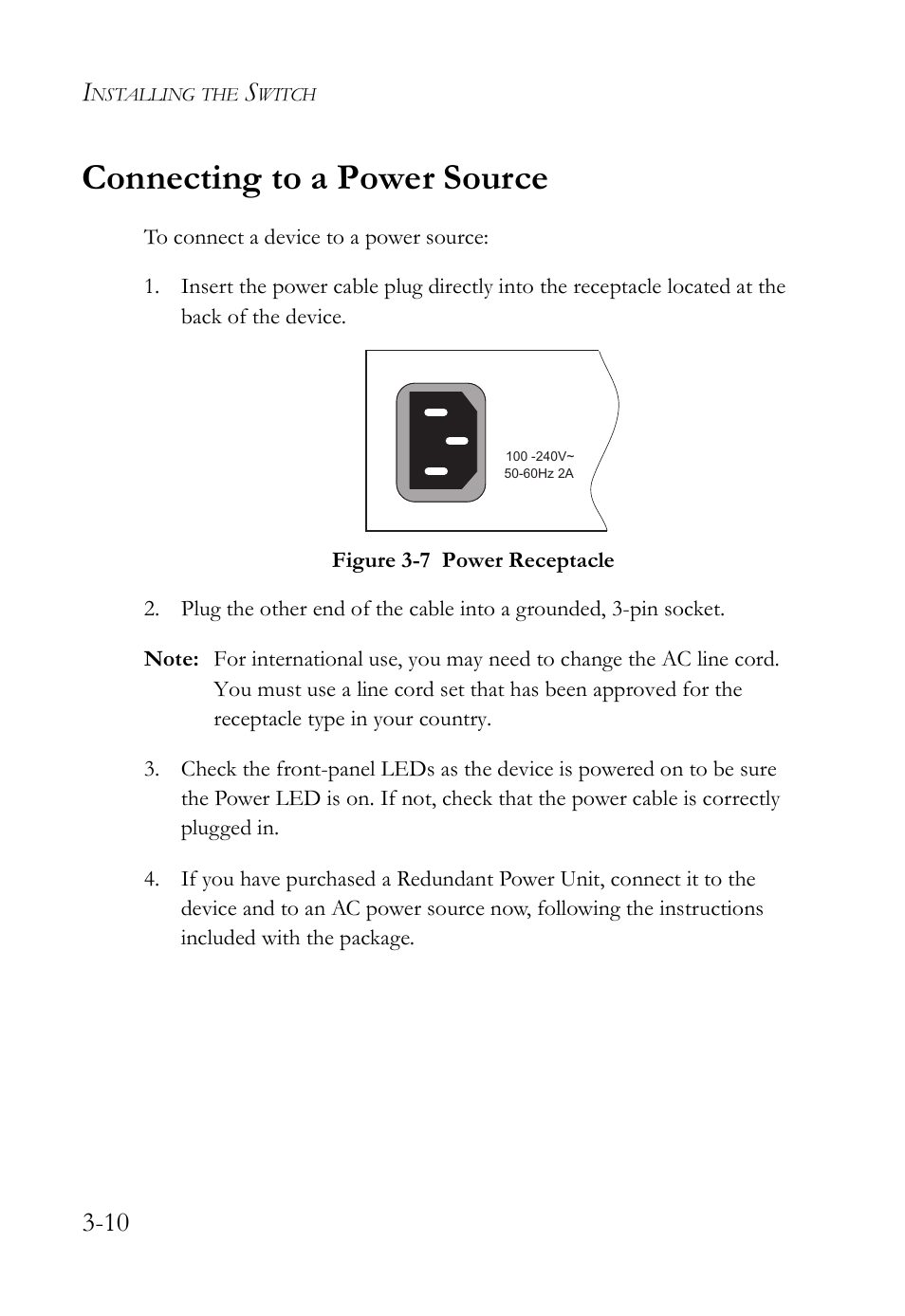 INSTALLING THE SWITCH

Connecting to a Power Source

To connect a device to a power source:

1. Insert the power cable plug directly into the receptacle located at the back of the device.

100 -240V~
50-60Hz 2A

Figure 3-7 Power Receptacle

2. Plug the other end of the cable into a grounded, 3-pin socket.

Note: For international use, you may need to change the AC line cord. You must use a line cord set that has been approved for the receptacle type in your country.

3. Check the front-panel LEDs as the device is powered on to be sure the Power LED is on. If not, check that the power cable is correctly plugged in.

4. If you have purchased a Redundant Power Unit, connect it to the device and to an AC power source now, following the instructions included with the package.

3-10